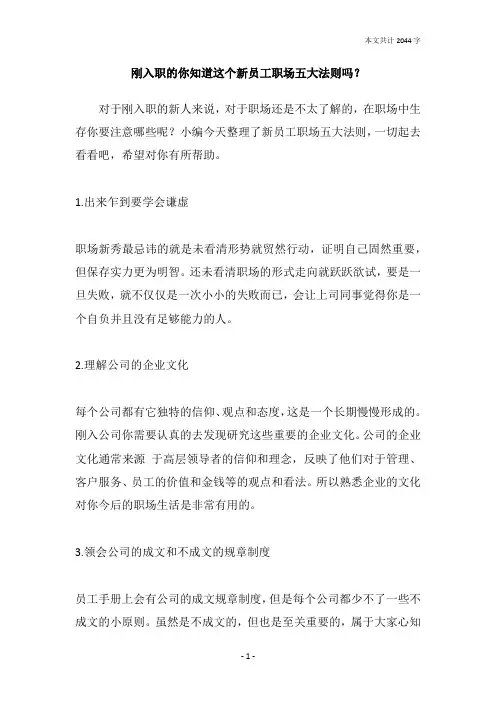 本文共计 2044 字

刚入职的你知道这个新员工职场五大法则吗？

对于刚入职的新人来说，对于职场还是不太了解的，在职场中生存你要注意哪些呢？小编今天整理了新员工职场五大法则，一切起去看看吧，希望对你有所帮助。

1.出来乍到要学会谦虚

职场新秀最忌讳的就是未看清形势就贸然行动，证明自己固然重要，但保存实力更为明智。还未看清职场的形式走向就跃跃欲试，要是一旦失败，就不仅仅是一次小小的失败而已，会让上司同事觉得你是一个自负并且没有足够能力的人。

2.理解公司的企业文化

每个公司都有它独特的信仰、观点和态度，这是一个长期慢慢形成的。刚入公司你需要认真的去发现研究这些重要的企业文化。公司的企业文化通常来源 于高层领导者的信仰和理念，反映了他们对于管理、客户服务、员工的价值和金钱等的观点和看法。所以熟悉企业的文化对你今后的职场生活是非常有用的。

3.领会公司的成文和不成文的规章制度

员工手册上会有公司的成文规章制度，但是每个公司都少不了一些不成文的小原则。虽然是不成文的，但也是至关重要的，属于大家心知

- 1 -